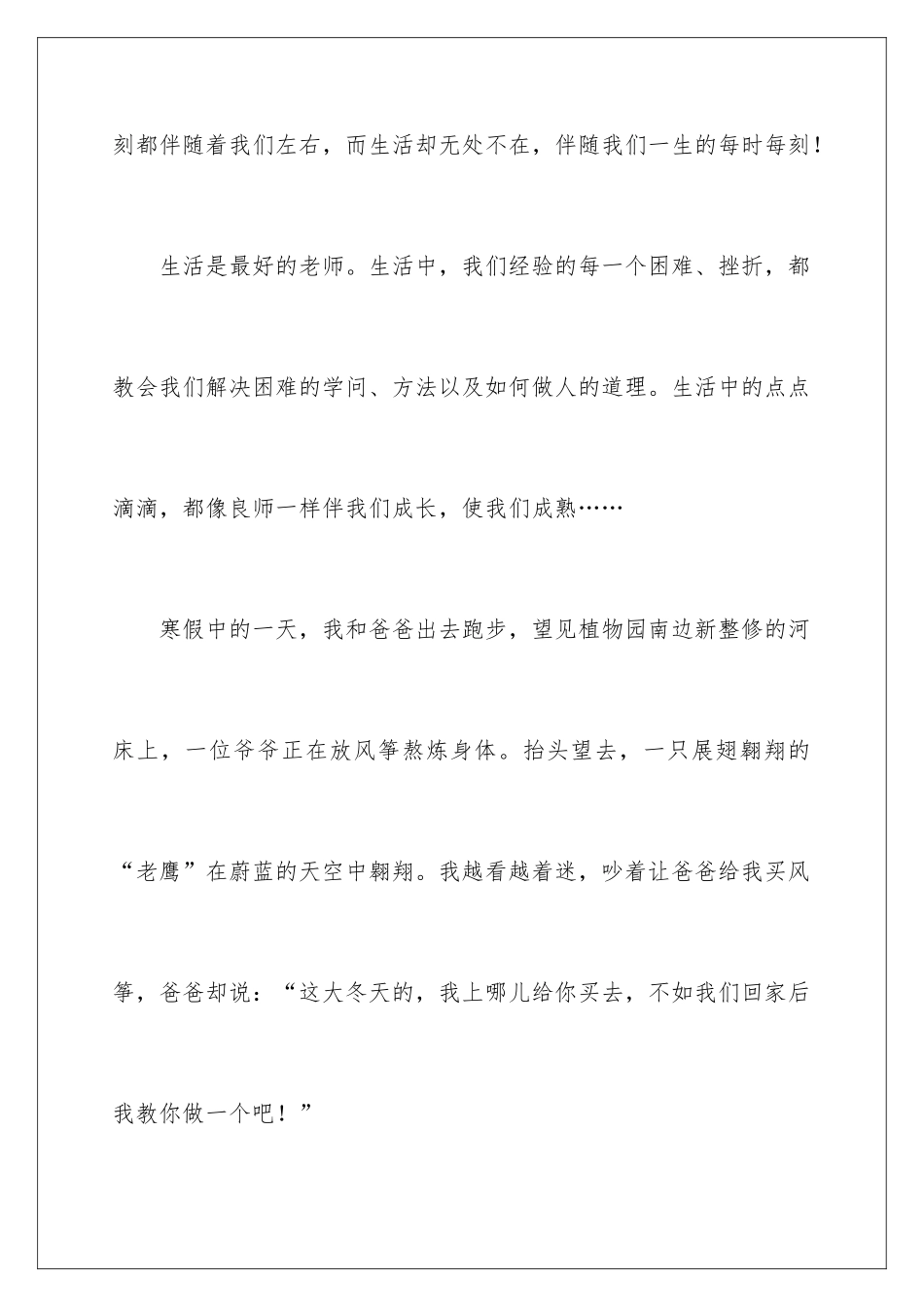 刻都伴随着我们左右，而生活却无处不在，伴随我们一生的每时每刻！

生活是最好的老师。生活中，我们经验的每一个困难、挫折，都教会我们解决困难的学问、方法以及如何做人的道理。生活中的点点滴滴，都像良师一样伴我们成长，使我们成熟……

寒假中的一天，我和爸爸出去跑步，望见植物园南边新整修的河床上，一位爷爷正在放风筝熬炼身体。抬头望去，一只展翅翱翔的“老鹰”在蔚蓝的天空中翱翔。我越看越着迷，吵着让爸爸给我买风筝，爸爸却说：“这大冬天的，我上哪儿给你买去，不如我们回家后我教你做一个吧！”